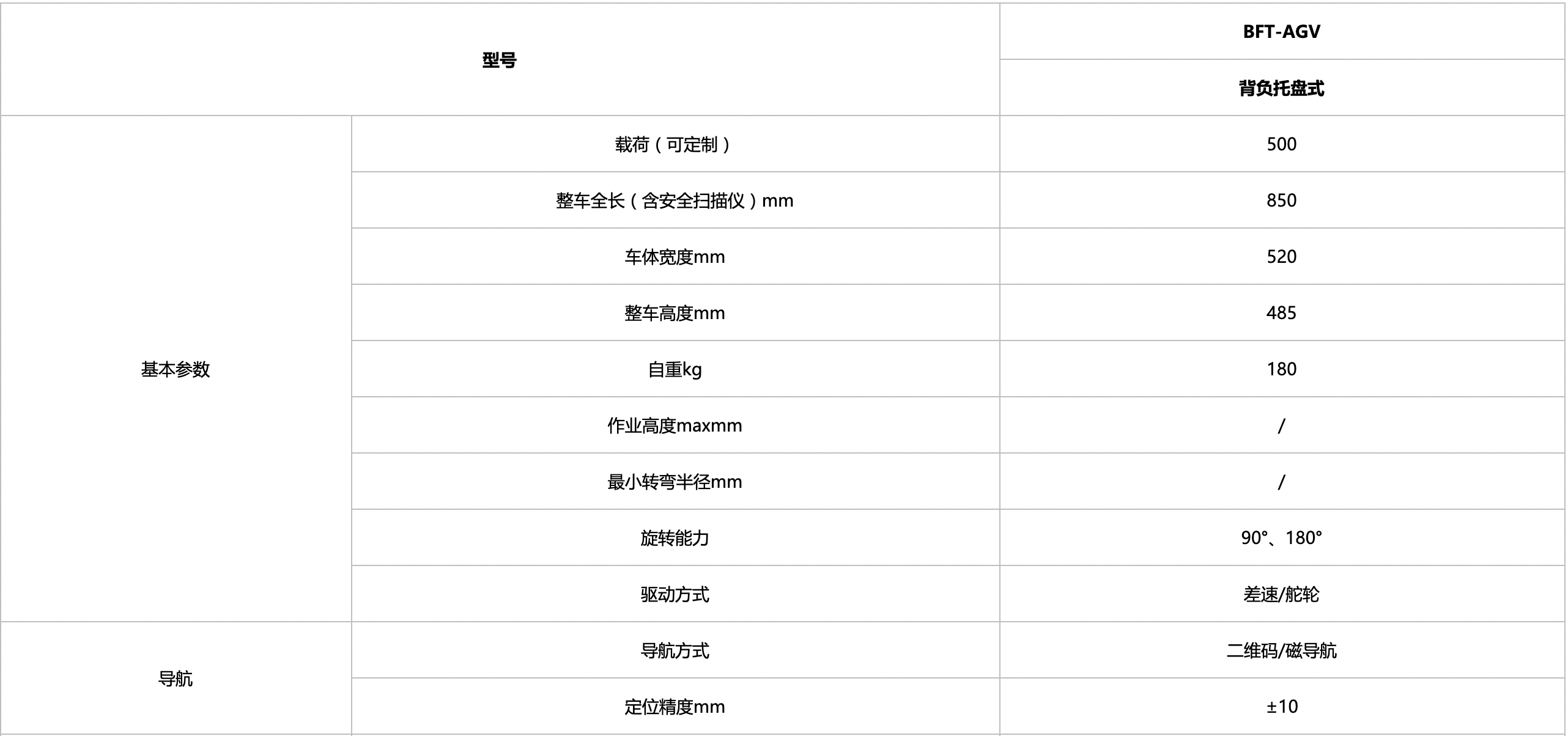 | 型号 | | BFT-AGV |
|---|---|---|
| | | 背负托盘式 |
| 基本参数 | 载荷(可定制) | 500 |
| | 整车全长(含安全扫描仪)mm | 850 |
| | 车体宽度mm | 520 |
| | 整车高度mm | 485 |
| | 自重kg | 180 |
| | 作业高度maxmm | / |
| | 最小转弯半径mm | / |
| | 旋转能力 | 90°、180° |
| | 驱动方式 | 差速/舵轮 |
| 导航 | 导航方式 | 二维码/磁导航 |
| | 定位精度mm | ±10 |